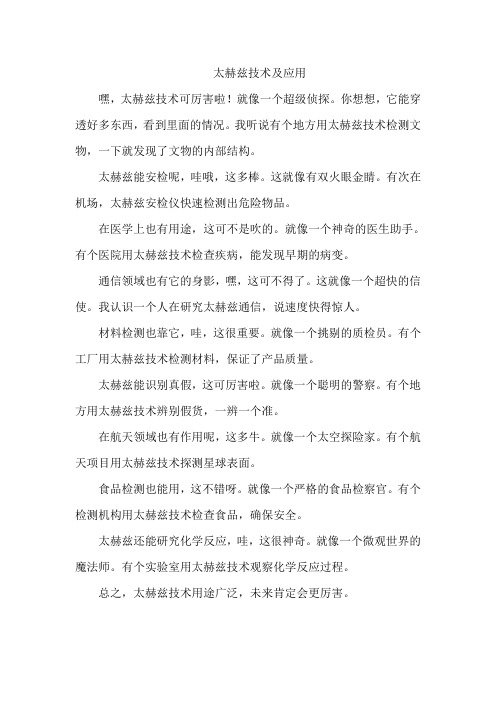 太赫兹技术及应用

嘿，太赫兹技术可厉害啦！就像一个超级侦探。你想想，它能穿透好多东西，看到里面的情况。我听说有个地方用太赫兹技术检测文物，一下就发现了文物的内部结构。

太赫兹能安检呢，哇哦，这多棒。这就像有双火眼金睛。有次在机场，太赫兹安检仪快速检测出危险物品。

在医学上也有用途，这可不是吹的。就像一个神奇的医生助手。有个医院用太赫兹技术检查疾病，能发现早期的病变。

通信领域也有它的身影，嘿，这可不得了。这就像一个超快的信使。我认识一个人在研究太赫兹通信，说速度快得惊人。

材料检测也靠它，哇，这很重要。就像一个挑剔的质检员。有个工厂用太赫兹技术检测材料，保证了产品质量。

太赫兹能识别真假，这可厉害啦。就像一个聪明的警察。有个地方用太赫兹技术辨别假货，一辨一个准。

在航天领域也有作用呢，这多牛。就像一个太空探险家。有个航天项目用太赫兹技术探测星球表面。

食品检测也能用，这不错呀。就像一个严格的食品检察官。有个检测机构用太赫兹技术检查食品，确保安全。

太赫兹还能研究化学反应，哇，这很神奇。就像一个微观世界的魔法师。有个实验室用太赫兹技术观察化学反应过程。

总之，太赫兹技术用途广泛，未来肯定会更厉害。